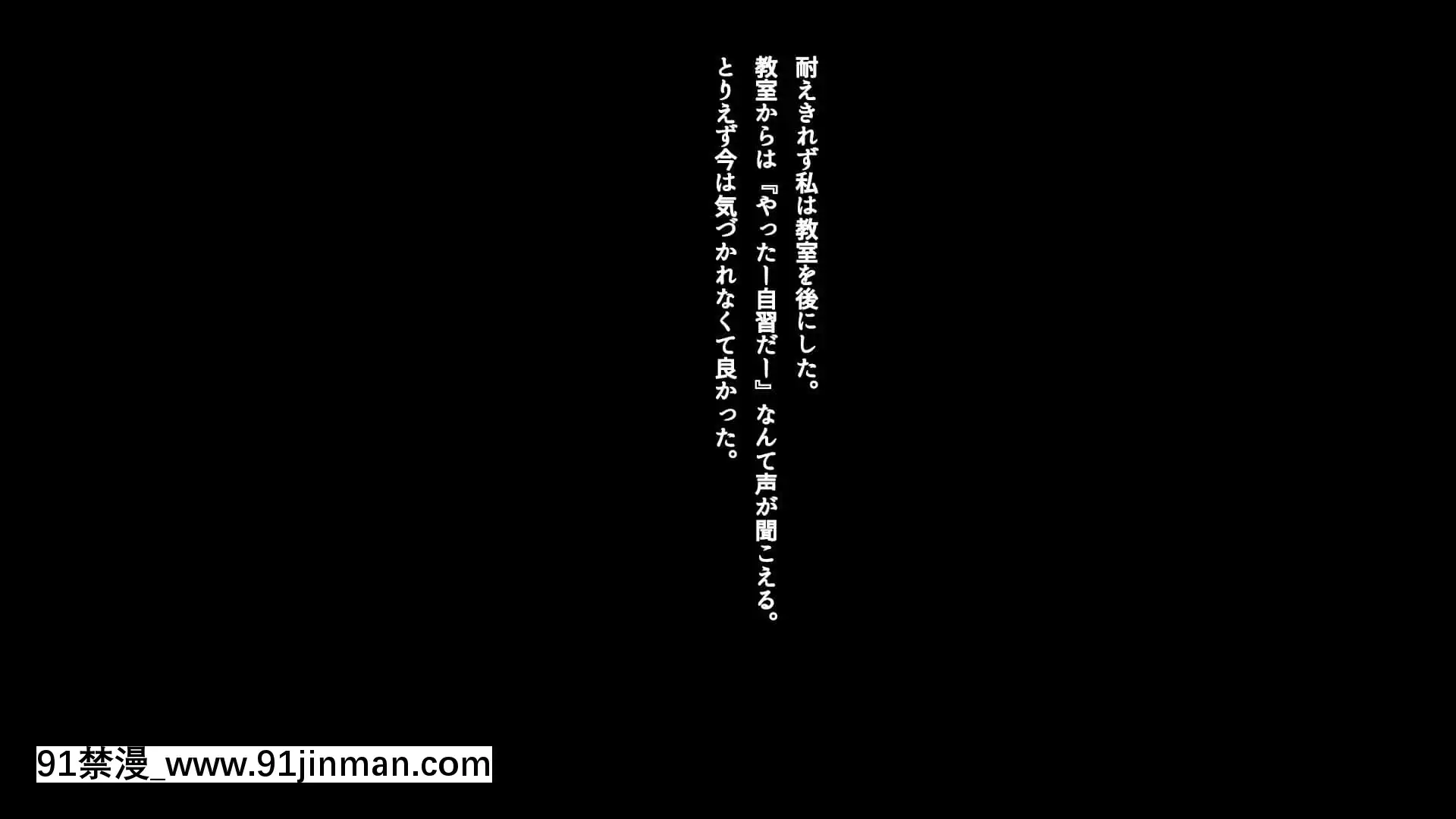 耐えきれず私は教室を後にした。
教室からは『やったー自習だー』なんて声が聞こえる。
とりえず今は気づかれなくて良かった。

91禁漫_www.91jinman.com